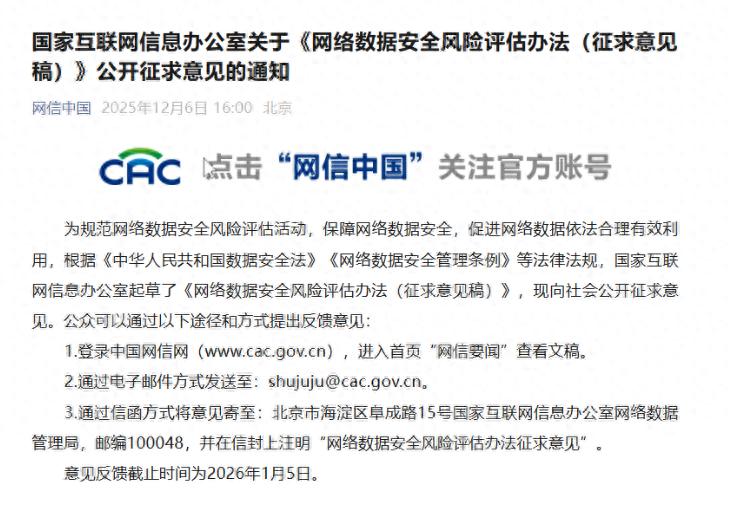 国家互联网信息办公室关于《网络数据安全风险评估办法（征求意见稿）》公开征求意见的通知

网信中国 2025年12月6日 16:00 北京

CAC 点击“网信中国”关注官方账号

为规范网络数据安全风险评估活动，保障网络数据安全，促进网络数据依法合理有效利用，根据《中华人民共和国数据安全法》《网络数据安全管理条例》等法律法规，国家互联网信息办公室起草了《网络数据安全风险评估办法（征求意见稿）》，现向社会公开征求意见。公众可以通过以下途径和方式提出反馈意见：

1.登录中国网信网（www.cac.gov.cn），进入首页“网信要闻”查看文稿。

2.通过电子邮件方式发送至：shujuju@cac.gov.cn。

3.通过信函方式将意见寄至：北京市海淀区阜成路15号国家互联网信息办公室网络数据管理局，邮编100048，并在信封上注明“网络数据安全风险评估办法征求意见”。

意见反馈截止时间为2026年1月5日。